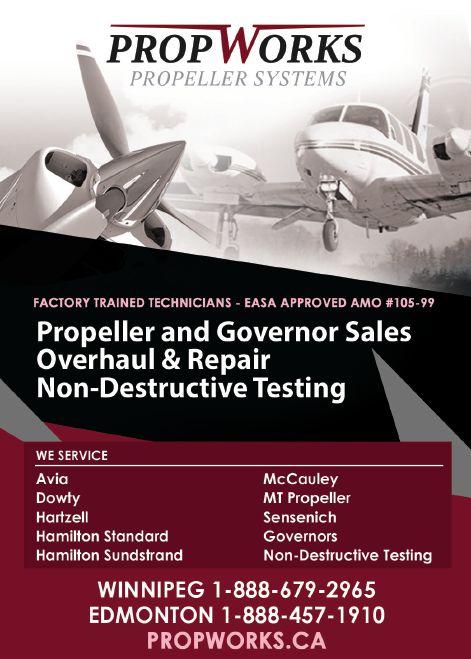 PROPWORKS
PROPELLER SYSTEMS

FACTORY TRAINED TECHNICIANS - EASA APPROVED AMO #105-99

Propeller and Governor Sales
Overhaul & Repair
Non-Destructive Testing

WE SERVICE

Avia
Dowty
Hartzell
Hamilton Standard
Hamilton Sundstrand

McCauley
MT Propeller
Sensenich
Governors
Non-Destructive Testing

WINNIPEG 1-888-679-2965
EDMONTON 1-888-457-1910
PROPWORKS.CA